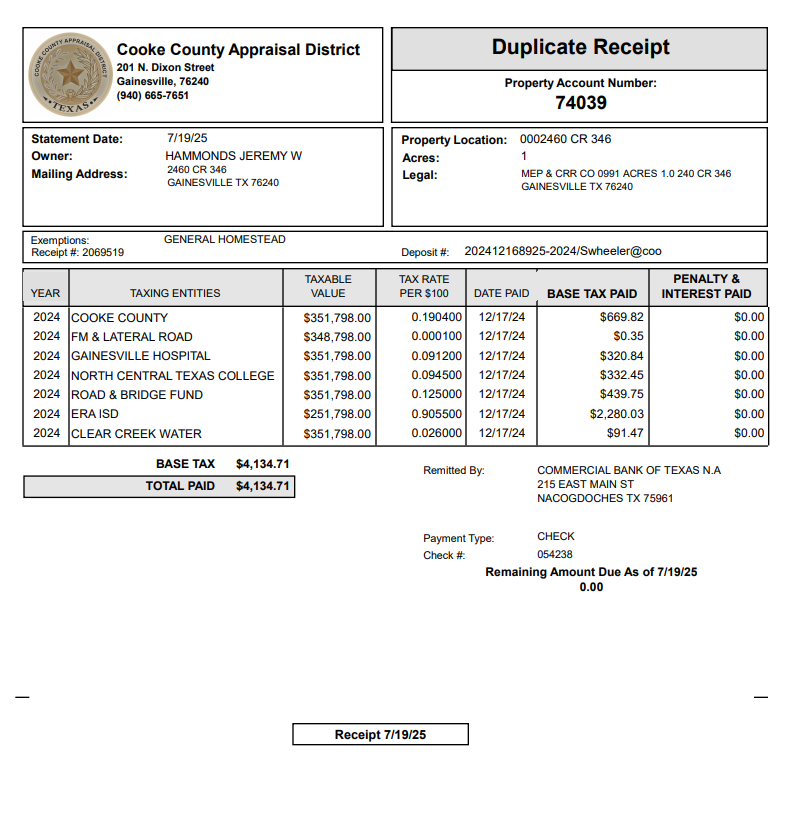 COOKE COUNTY APPRAISAL DISTRICT
TEXAS

Cooke County Appraisal District
201 N. Dixon Street
Gainesville, 76240
(940) 665-7651

Duplicate Receipt

Property Account Number:
74039

Statement Date: 7/19/25
Owner: HAMMONDS JEREMY W
Mailing Address: 2460 CR 346
GAINESVILLE TX 76240

Property Location: 0002460 CR 346
Acres: 1
Legal: MEP & CRR CO 0991 ACRES 1.0 240 CR 346
GAINESVILLE TX 76240

Exemptions: GENERAL HOMESTEAD
Receipt #: 2069519
Deposit #: 202412168925-2024/Swheeler@coo

| YEAR | TAXING ENTITIES | TAXABLE VALUE | TAX RATE PER $100 | DATE PAID | BASE TAX PAID | PENALTY & INTEREST PAID |
|---|---|---|---|---|---|---|
| 2024 | COOKE COUNTY | $351,798.00 | 0.190400 | 12/17/24 | $669.82 | $0.00 |
| 2024 | FM & LATERAL ROAD | $348,798.00 | 0.000100 | 12/17/24 | $0.35 | $0.00 |
| 2024 | GAINESVILLE HOSPITAL | $351,798.00 | 0.091200 | 12/17/24 | $320.84 | $0.00 |
| 2024 | NORTH CENTRAL TEXAS COLLEGE | $351,798.00 | 0.094500 | 12/17/24 | $332.45 | $0.00 |
| 2024 | ROAD & BRIDGE FUND | $351,798.00 | 0.125000 | 12/17/24 | $439.75 | $0.00 |
| 2024 | ERA ISD | $251,798.00 | 0.905500 | 12/17/24 | $2,280.03 | $0.00 |
| 2024 | CLEAR CREEK WATER | $351,798.00 | 0.026000 | 12/17/24 | $91.47 | $0.00 |

BASE TAX $4,134.71
TOTAL PAID $4,134.71

Remitted By: COMMERCIAL BANK OF TEXAS N.A
215 EAST MAIN ST
NACOGDOCHES TX 75961

Payment Type: CHECK
Check #: 054238
Remaining Amount Due As of 7/19/25
0.00

Receipt 7/19/25